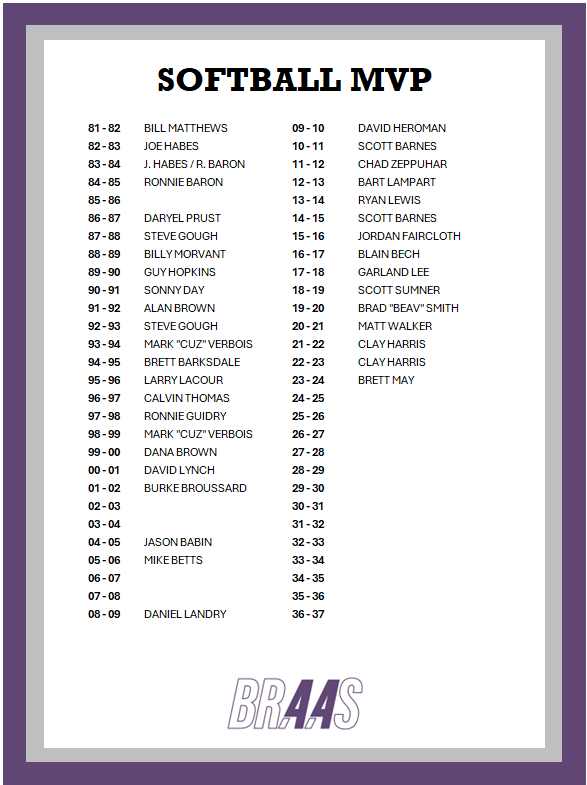 SOFTBALL MVP

| | |
|---|---|
| 81 - 82 | BILL MATTHEWS |
| 82 - 83 | JOE HABES |
| 83 - 84 | J. HABES / R. BARON |
| 84 - 85 | RONNIE BARON |
| 85 - 86 | |
| 86 - 87 | DARYEL PRUST |
| 87 - 88 | STEVE GOUGH |
| 88 - 89 | BILLY MORVANT |
| 89 - 90 | GUY HOPKINS |
| 90 - 91 | SONNY DAY |
| 91 - 92 | ALAN BROWN |
| 92 - 93 | STEVE GOUGH |
| 93 - 94 | MARK "CUZ" VERBOIS |
| 94 - 95 | BRETT BARKSDALE |
| 95 - 96 | LARRY LACOUR |
| 96 - 97 | CALVIN THOMAS |
| 97 - 98 | RONNIE GUIDRY |
| 98 - 99 | MARK "CUZ" VERBOIS |
| 99 - 00 | DANA BROWN |
| 00 - 01 | DAVID LYNCH |
| 01 - 02 | BURKE BROUSSARD |
| 02 - 03 | |
| 03 - 04 | |
| 04 - 05 | JASON BABIN |
| 05 - 06 | MIKE BETTS |
| 06 - 07 | |
| 07 - 08 | |
| 08 - 09 | DANIEL LANDRY |

| | |
|---|---|
| 09 - 10 | DAVID HEROMAN |
| 10 - 11 | SCOTT BARNES |
| 11 - 12 | CHAD ZEPPUHAR |
| 12 - 13 | BART LAMPART |
| 13 - 14 | RYAN LEWIS |
| 14 - 15 | SCOTT BARNES |
| 15 - 16 | JORDAN FAIRCLOTH |
| 16 - 17 | BLAIN BECH |
| 17 - 18 | GARLAND LEE |
| 18 - 19 | SCOTT SUMNER |
| 19 - 20 | BRAD "BEAV" SMITH |
| 20 - 21 | MATT WALKER |
| 21 - 22 | CLAY HARRIS |
| 22 - 23 | CLAY HARRIS |
| 23 - 24 | BRETT MAY |
| 24 - 25 | |
| 25 - 26 | |
| 26 - 27 | |
| 27 - 28 | |
| 28 - 29 | |
| 29 - 30 | |
| 30 - 31 | |
| 31 - 32 | |
| 32 - 33 | |
| 33 - 34 | |
| 34 - 35 | |
| 35 - 36 | |
| 36 - 37 | |

BRAAS